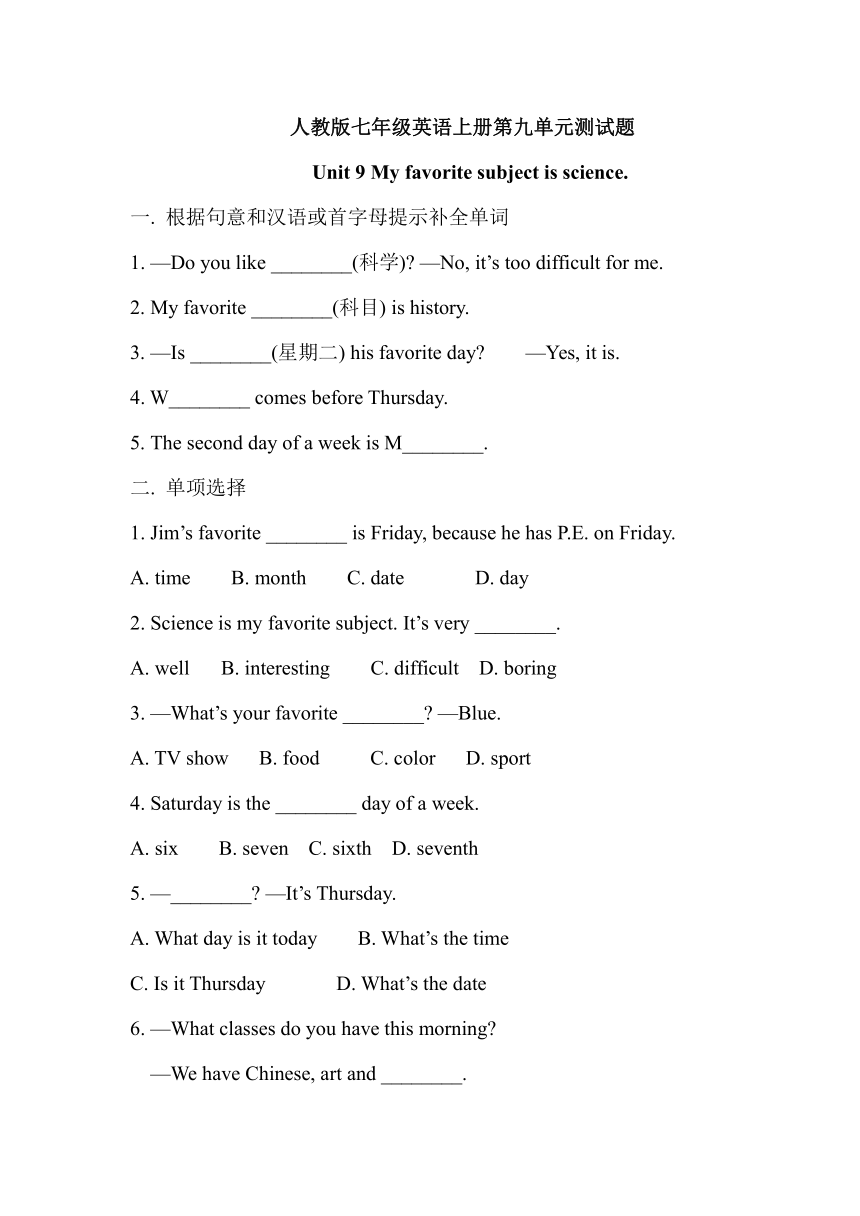 人教版七年级英语上册第九单元测试题

Unit 9 My favorite subject is science.

一. 根据句意和汉语或首字母提示补全单词

1. —Do you like ________(科学)? —No, it's too difficult for me.

2. My favorite ________(科目) is history.

3. —Is ________(星期二) his favorite day? —Yes, it is.

4. W________ comes before Thursday.

5. The second day of a week is M________.

二. 单项选择

1. Jim's favorite ________ is Friday, because he has P.E. on Friday.

A. time B. month C. date D. day

2. Science is my favorite subject. It's very ________.

A. well B. interesting C. difficult D. boring

3. —What's your favorite ________? —Blue.

A. TV show B. food C. color D. sport

4. Saturday is the ________ day of a week.

A. six B. seven C. sixth D. seventh

5. —________? —It's Thursday.

A. What day is it today B. What's the time

C. Is it Thursday D. What's the date

6. —What classes do you have this morning?

—We have Chinese, art and ________.